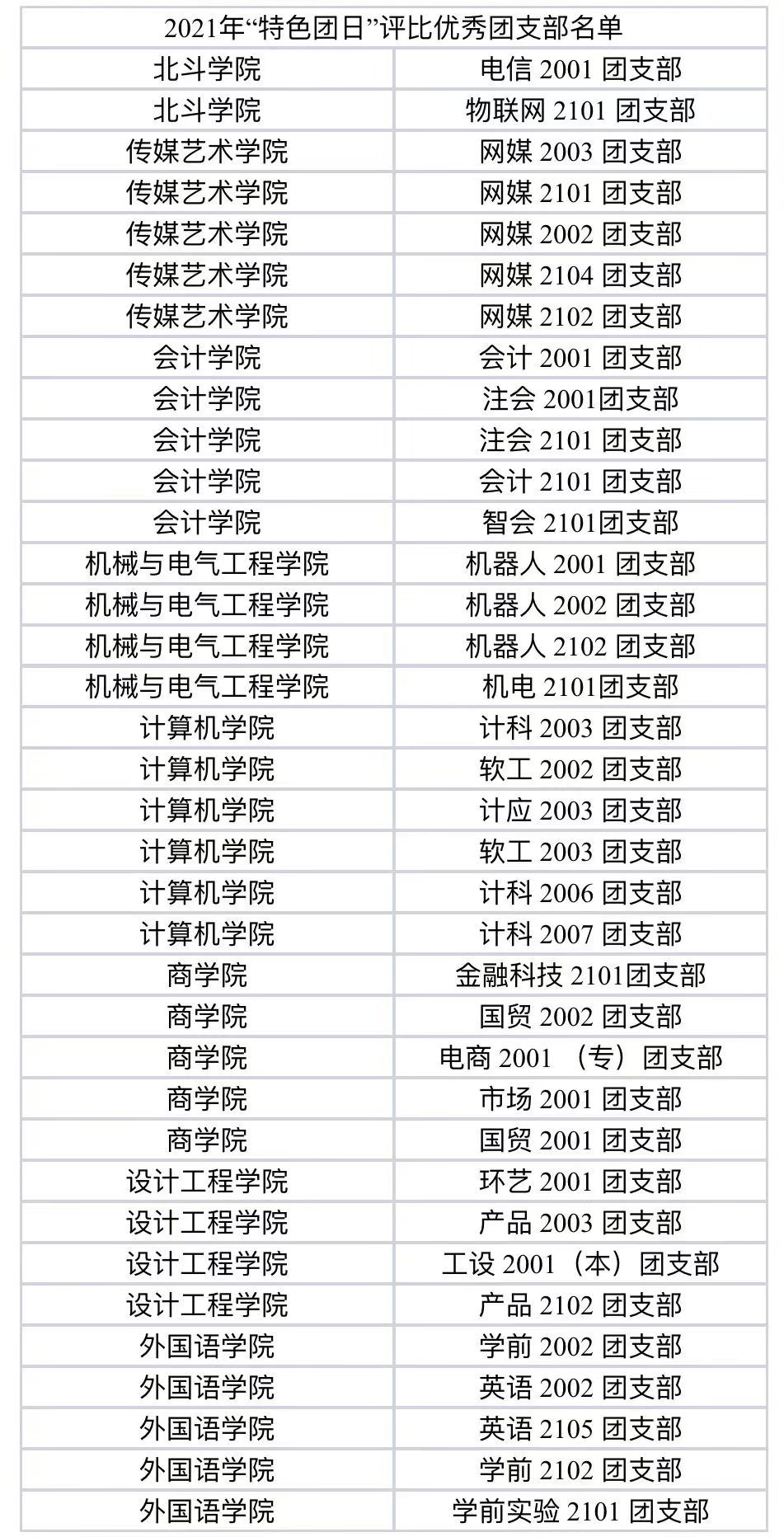 | 2021年“特色团日”评比优秀团支部名单 | |
|---|---|
| 北斗学院 | 电信 2001 团支部 |
| 北斗学院 | 物联网 2101 团支部 |
| 传媒艺术学院 | 网媒 2003 团支部 |
| 传媒艺术学院 | 网媒 2101 团支部 |
| 传媒艺术学院 | 网媒 2002 团支部 |
| 传媒艺术学院 | 网媒 2104 团支部 |
| 传媒艺术学院 | 网媒 2102 团支部 |
| 会计学院 | 会计 2001 团支部 |
| 会计学院 | 注会 2001团支部 |
| 会计学院 | 注会 2101 团支部 |
| 会计学院 | 会计 2101 团支部 |
| 会计学院 | 智会 2101团支部 |
| 机械与电气工程学院 | 机器人 2001 团支部 |
| 机械与电气工程学院 | 机器人 2002 团支部 |
| 机械与电气工程学院 | 机器人 2102 团支部 |
| 机械与电气工程学院 | 机电 2101团支部 |
| 计算机学院 | 计科 2003 团支部 |
| 计算机学院 | 软工 2002 团支部 |
| 计算机学院 | 计应 2003 团支部 |
| 计算机学院 | 软工 2003 团支部 |
| 计算机学院 | 计科 2006 团支部 |
| 计算机学院 | 计科 2007 团支部 |
| 商学院 | 金融科技 2101团支部 |
| 商学院 | 国贸 2002 团支部 |
| 商学院 | 电商 2001 （专）团支部 |
| 商学院 | 市场 2001 团支部 |
| 商学院 | 国贸 2001 团支部 |
| 设计工程学院 | 环艺 2001 团支部 |
| 设计工程学院 | 产品 2003 团支部 |
| 设计工程学院 | 工设 2001（本）团支部 |
| 设计工程学院 | 产品 2102 团支部 |
| 外国语学院 | 学前 2002 团支部 |
| 外国语学院 | 英语 2002 团支部 |
| 外国语学院 | 英语 2105 团支部 |
| 外国语学院 | 学前 2102 团支部 |
| 外国语学院 | 学前实验 2101 团支部 |